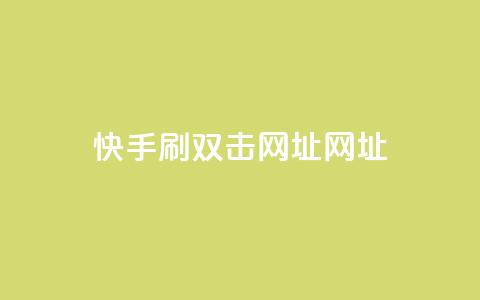 快手刷双击网址网址